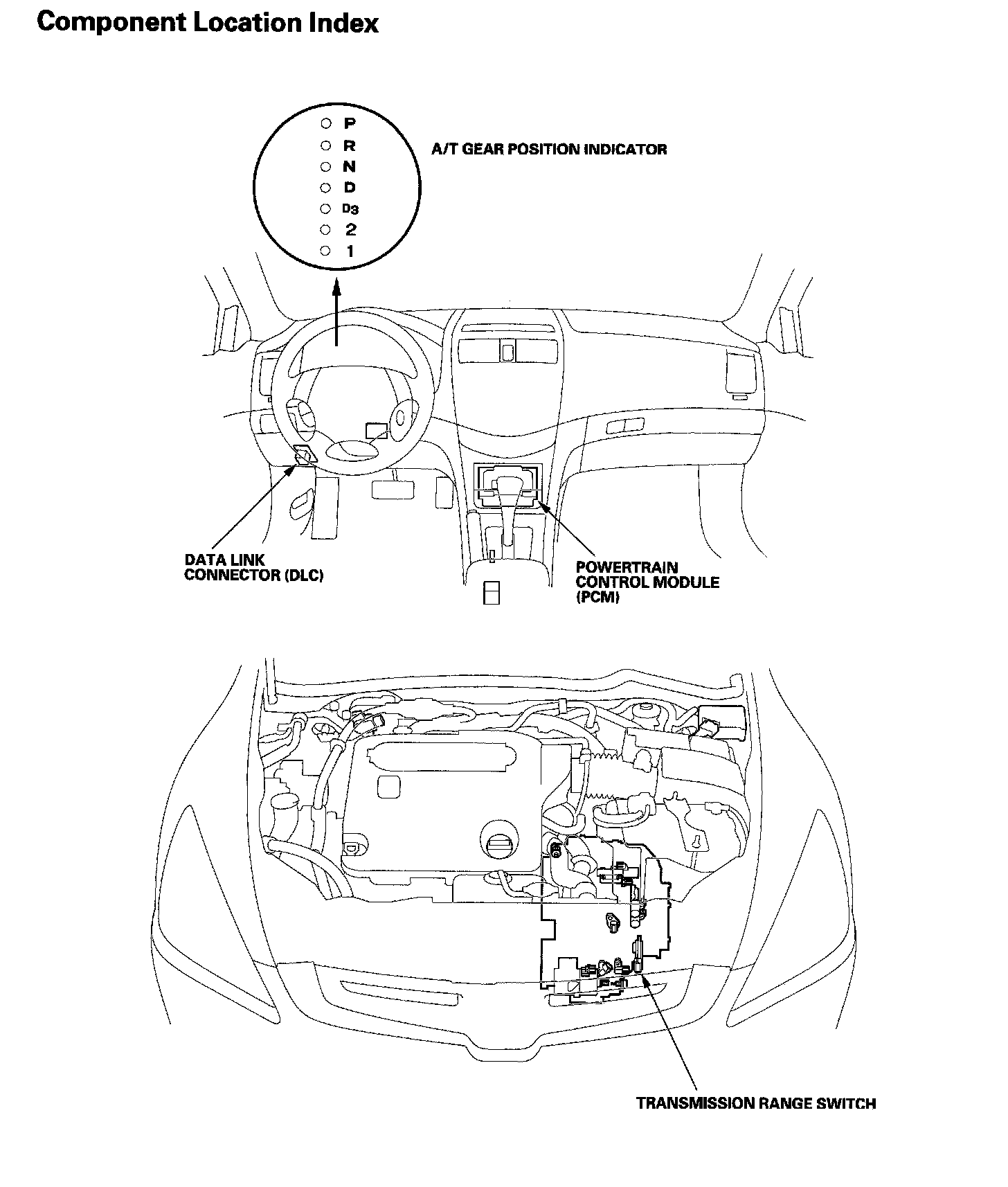 Component Location Index

P
R
N
D
$D_3$
2
1

A/T GEAR POSITION INDICATOR

DATA LINK CONNECTOR (DLC)

POWERTRAIN CONTROL MODULE (PCM)

TRANSMISSION RANGE SWITCH